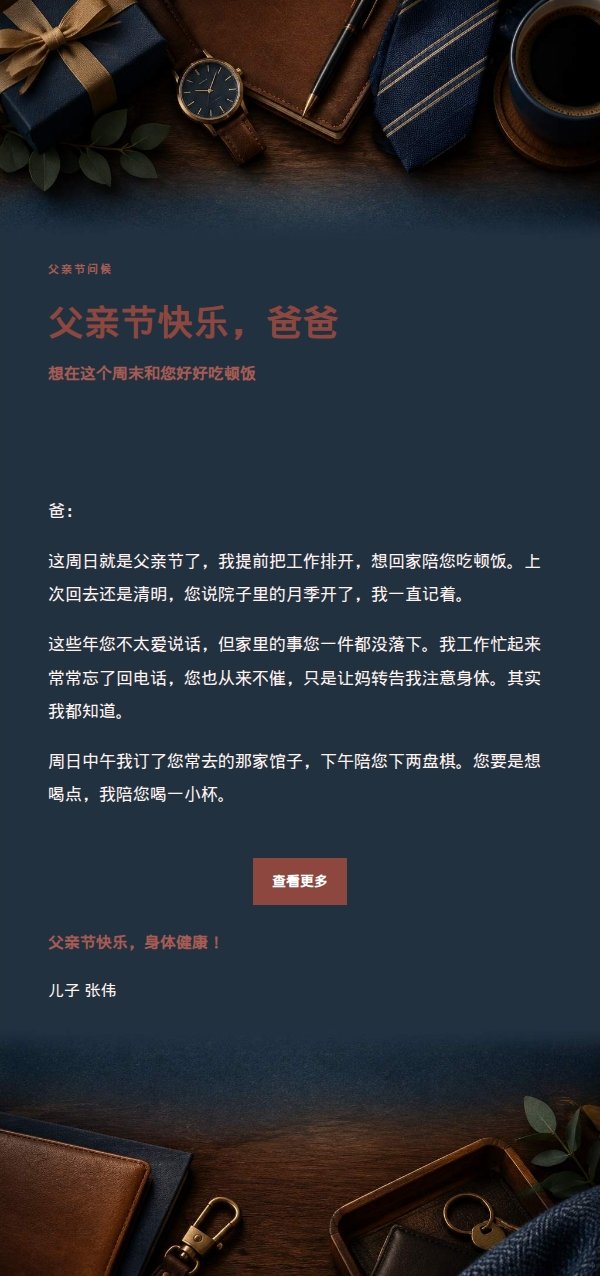 父亲节问候

父亲节快乐，爸爸

想在这个周末和您好好吃顿饭

爸：

这周日就是父亲节了，我提前把工作排开，想回家陪您吃顿饭。上次回去还是清明，您说院子里的月季开了，我一直记着。

这些年您不太爱说话，但家里的事您一件都没落下。我工作忙起来常常忘了回电话，您也从来不催，只是让妈转告我注意身体。其实我都知道。

周日中午我订了您常去的那家馆子，下午陪您下两盘棋。您要是想喝点，我陪您喝一小杯。

查看更多

父亲节快乐，身体健康！

儿子 张伟